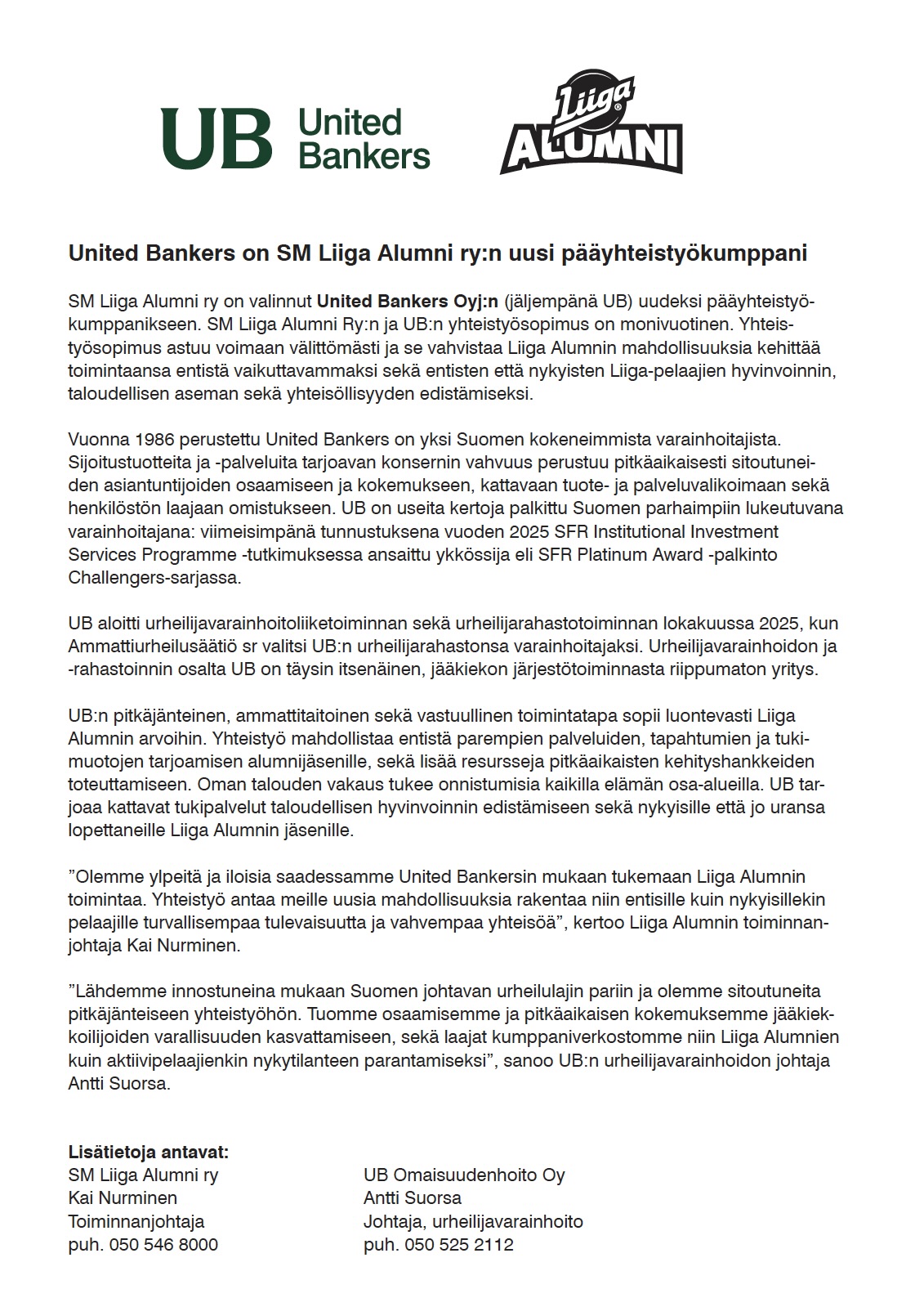 UB United Bankers

Liiga ALUMNI

United Bankers on SM Liiga Alumni ry:n uusi pääyhteistyökumppani

SM Liiga Alumni ry on valinnut United Bankers Oyj:n (jäljempänä UB) uudeksi pääyhteistyökumppanikseen. SM Liiga Alumni Ry:n ja UB:n yhteistyösopimus on monivuotinen. Yhteistyösopimus astuu voimaan välittömästi ja se vahvistaa Liiga Alumnin mahdollisuuksia kehittää toimintaansa entistä vaikuttavammaksi sekä entisten että nykyisten Liiga-pelaajien hyvinvoinnin, taloudellisen aseman sekä yhteisöllisyyden edistämiseksi.

Vuonna 1986 perustettu United Bankers on yksi Suomen kokeneimmista varainhoitajista. Sijoitustuotteita ja -palveluita tarjoavan konsernin vahvuus perustuu pitkäaikaisesti sitoutuneiden asiantuntijoiden osaamiseen ja kokemukseen, kattavaan tuote- ja palveluvalikoimaan sekä henkilöstön laajaan omistukseen. UB on useita kertoja palkittu Suomen parhaimpiin lukeutuvana varainhoitajana: viimeisimpänä tunnustuksena vuoden 2025 SFR Institutional Investment Services Programme -tutkimuksessa ansaittu ykkössija eli SFR Platinum Award -palkinto Challengers-sarjassa.

UB aloitti urheilijavarainhoitoliiketoiminnan sekä urheilijarahastotoiminnan lokakuussa 2025, kun Ammattiurheilusäätiö sr valitsi UB:n urheilijarahastonsa varainhoitajaksi. Urheilijavarainhoidon ja -rahastoinnin osalta UB on täysin itsenäinen, jääkiekon järjestötoiminnasta riippumaton yritys.

UB:n pitkäjänteinen, ammattitaitoinen sekä vastuullinen toimintatapa sopii luontevasti Liiga Alumnin arvoihin. Yhteistyö mahdollistaa entistä parempien palveluiden, tapahtumien ja tukimuotojen tarjoamisen alumnijäsenille, sekä lisää resursseja pitkäaikaisten kehityshankkeiden toteuttamiseen. Oman talouden vakaus tukee onnistumisia kaikilla elämän osa-alueilla. UB tarjoaa kattavat tukipalvelut taloudellisen hyvinvoinnin edistämiseen sekä nykyisille että jo uransa lopettaneille Liiga Alumnin jäsenille.

”Olemme ylpeitä ja iloisia saadessamme United Bankersin mukaan tukemaan Liiga Alumnin toimintaa. Yhteistyö antaa meille uusia mahdollisuuksia rakentaa niin entisille kuin nykyisillekin pelaajille turvallisempaa tulevaisuutta ja vahvempaa yhteisöä”, kertoo Liiga Alumnin toiminnanjohtaja Kai Nurminen.

”Lähdemme innostuneina mukaan Suomen johtavan urheilulajin pariin ja olemme sitoutuneita pitkäjänteiseen yhteistyöhön. Tuomme osaamisemme ja pitkäaikaisen kokemuksemme jääkiekkoilijoiden varallisuuden kasvattamiseen, sekä laajat kumppaniverkostomme niin Liiga Alumnien kuin aktiivipelaajienkin nykytilanteen parantamiseksi”, sanoo UB:n urheilijavarainhoidon johtaja Antti Suorsa.

Lisätietoja antavat:
SM Liiga Alumni ry
Kai Nurminen
Toiminnanjohtaja
puh. 050 546 8000

UB Omaisuudenhoito Oy
Antti Suorsa
Johtaja, urheilijavarainhoito
puh. 050 525 2112